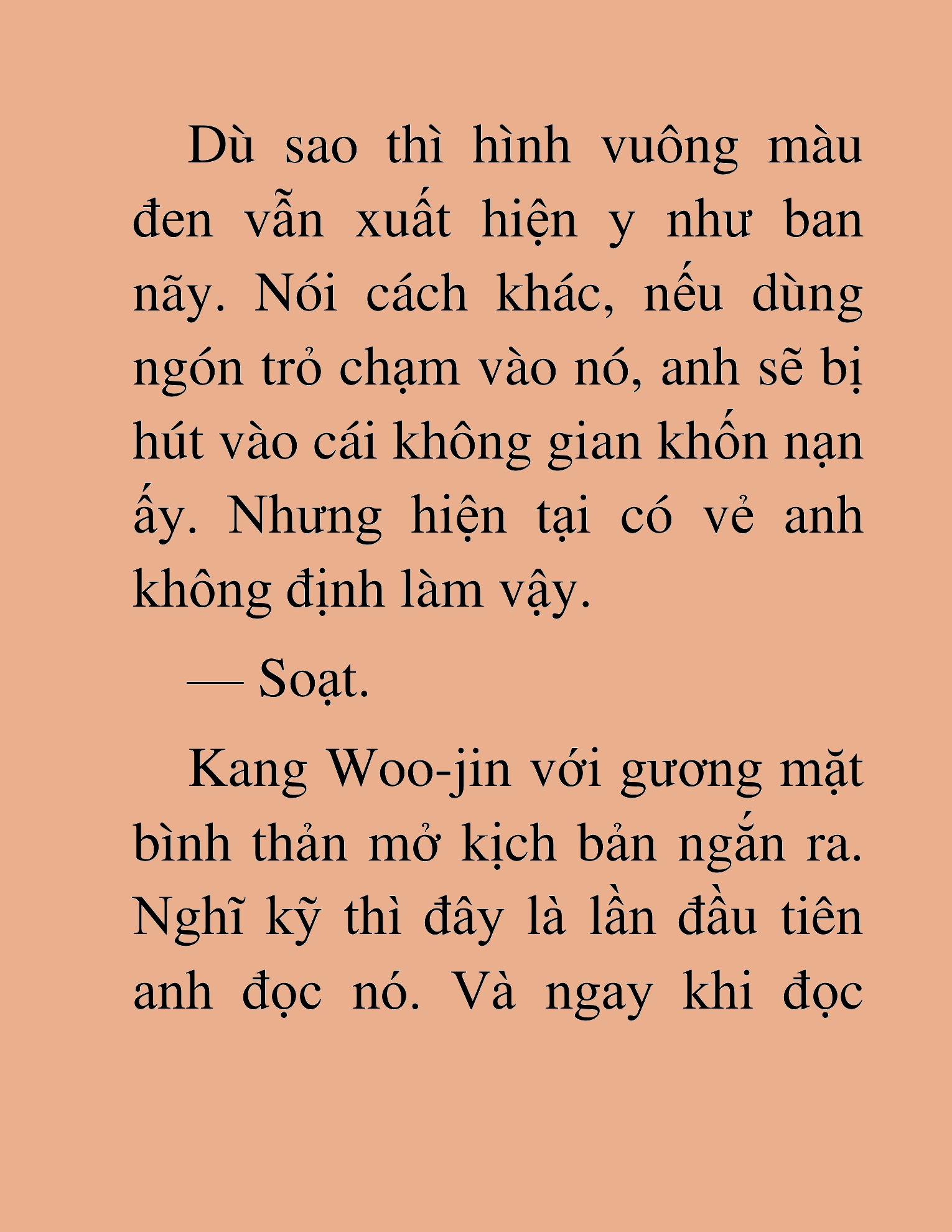 Dù sao thì hình vuông màu đen vẫn xuất hiện y như ban nãy. Nói cách khác, nếu dùng ngón trỏ chạm vào nó, anh sẽ bị hút vào cái không gian khốn nạn ấy. Nhưng hiện tại có vẻ anh không định làm vậy.

— Soạt.

Kang Woo-jin với gương mặt bình thản mở kịch bản ngắn ra. Nghĩ kỹ thì đây là lần đầu tiên anh đọc nó. Và ngay khi đọc